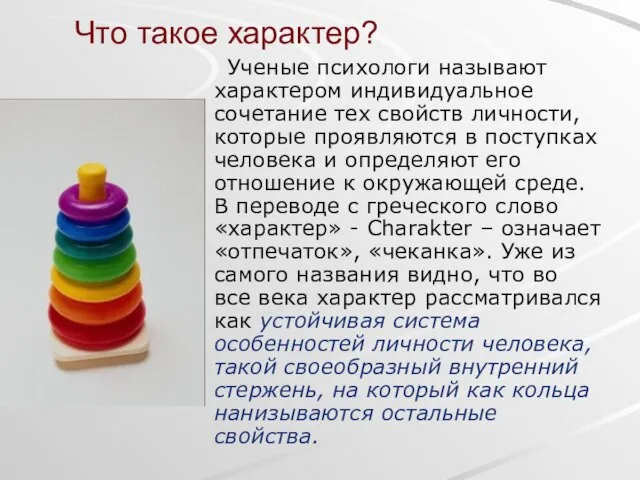 Что такое характер?

Ученые психологи называют характером индивидуальное сочетание тех свойств личности, которые проявляются в поступках человека и определяют его отношение к окружающей среде. В переводе с греческого слово «характер» - Charakter – означает «отпечаток», «чеканка». Уже из самого названия видно, что во все века характер рассматривался как устойчивая система особенностей личности человека, такой своеобразный внутренний стержень, на который как кольца нанизываются остальные свойства.